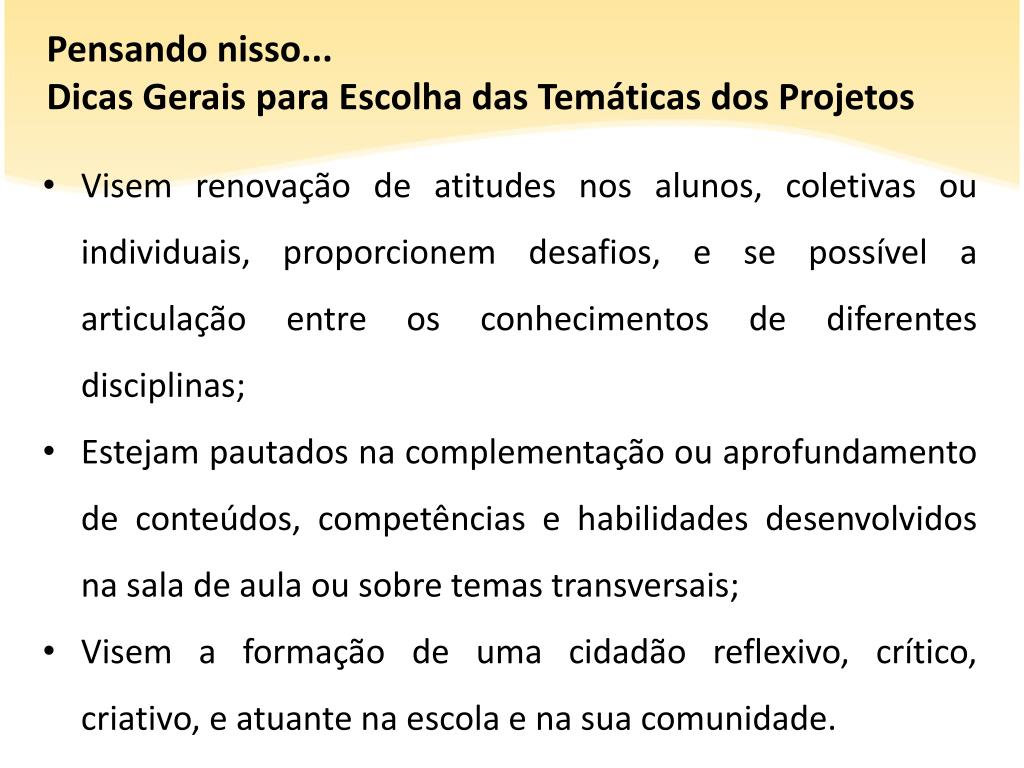 Pensando nisso...
Dicas Gerais para Escolha das Temáticas dos Projetos

• Visem renovação de atitudes nos alunos, coletivas ou individuais, proporcionem desafios, e se possível a articulação entre os conhecimentos de diferentes disciplinas;
• Estejam pautados na complementação ou aprofundamento de conteúdos, competências e habilidades desenvolvidos na sala de aula ou sobre temas transversais;
• Visem a formação de uma cidadão reflexivo, crítico, criativo, e atuante na escola e na sua comunidade.